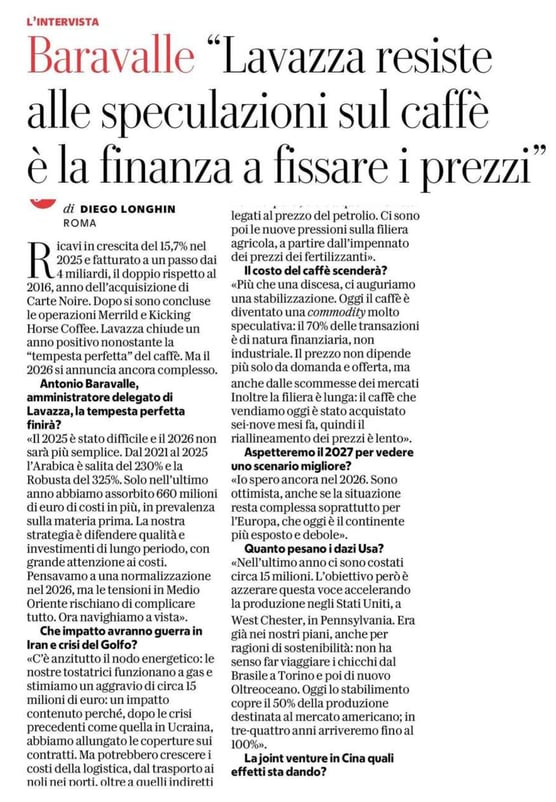 L'INTERVISTA

Baravalle "Lavazza resiste alle speculazioni sul caffè è la finanza a fissare i prezzi"

di DIEGO LONGHIN
ROMA

Ricavi in crescita del 15,7% nel 2025 e fatturato a un passo dai 4 miliardi, il doppio rispetto al 2016, anno dell'acquisizione di Carte Noire. Dopo si sono concluse le operazioni Merrild e Kicking Horse Coffee. Lavazza chiude un anno positivo nonostante la "tempesta perfetta" del caffè. Ma il 2026 si annuncia ancora complesso.

Antonio Baravalle, amministratore delegato di Lavazza, la tempesta perfetta finirà?

«Il 2025 è stato difficile e il 2026 non sarà più semplice. Dal 2021 al 2025 l'Arabica è salita del 230% e la Robusta del 325%. Solo nell'ultimo anno abbiamo assorbito 660 milioni di euro di costi in più, in prevalenza sulla materia prima. La nostra strategia è difendere qualità e investimenti di lungo periodo, con grande attenzione ai costi. Pensavamo a una normalizzazione nel 2026, ma le tensioni in Medio Oriente rischiano di complicare tutto. Ora navighiamo a vista».

Che impatto avranno guerra in Iran e crisi del Golfo?

«C'è anzitutto il nodo energetico: le nostre tostatrici funzionano a gas e stimiamo un aggravio di circa 15 milioni di euro: un impatto contenuto perché, dopo le crisi precedenti come quella in Ucraina, abbiamo allungato le coperture sui contratti. Ma potrebbero crescere i costi della logistica, dal trasporto ai noli nei porti, oltre a quelli indiretti legati al prezzo del petrolio. Ci sono poi le nuove pressioni sulla filiera agricola, a partire dall'impennato dei prezzi dei fertilizzanti».

Il costo del caffè scenderà?

«Più che una discesa, ci auguriamo una stabilizzazione. Oggi il caffè è diventato una commodity molto speculativa: il 70% delle transazioni è di natura finanziaria, non industriale. Il prezzo non dipende più solo da domanda e offerta, ma anche dalle scommesse dei mercati Inoltre la filiera è lunga: il caffè che vendiamo oggi è stato acquistato sei-nove mesi fa, quindi il riallineamento dei prezzi è lento».

Aspetteremo il 2027 per vedere uno scenario migliore?

«Io spero ancora nel 2026. Sono ottimista, anche se la situazione resta complessa soprattutto per l'Europa, che oggi è il continente più esposto e debole».

Quanto pesano i dazi Usa?

«Nell'ultimo anno ci sono costati circa 15 milioni. L'obiettivo però è azzerare questa voce accelerando la produzione negli Stati Uniti, a West Chester, in Pennsylvania. Era già nei nostri piani, anche per ragioni di sostenibilità: non ha senso far viaggiare i chicchi dal Brasile a Torino e poi di nuovo Oltreoceano. Oggi lo stabilimento copre il 50% della produzione destinata al mercato americano; in tre-quattro anni arriveremo fino al 100%».

La joint venture in Cina quali effetti sta dando?